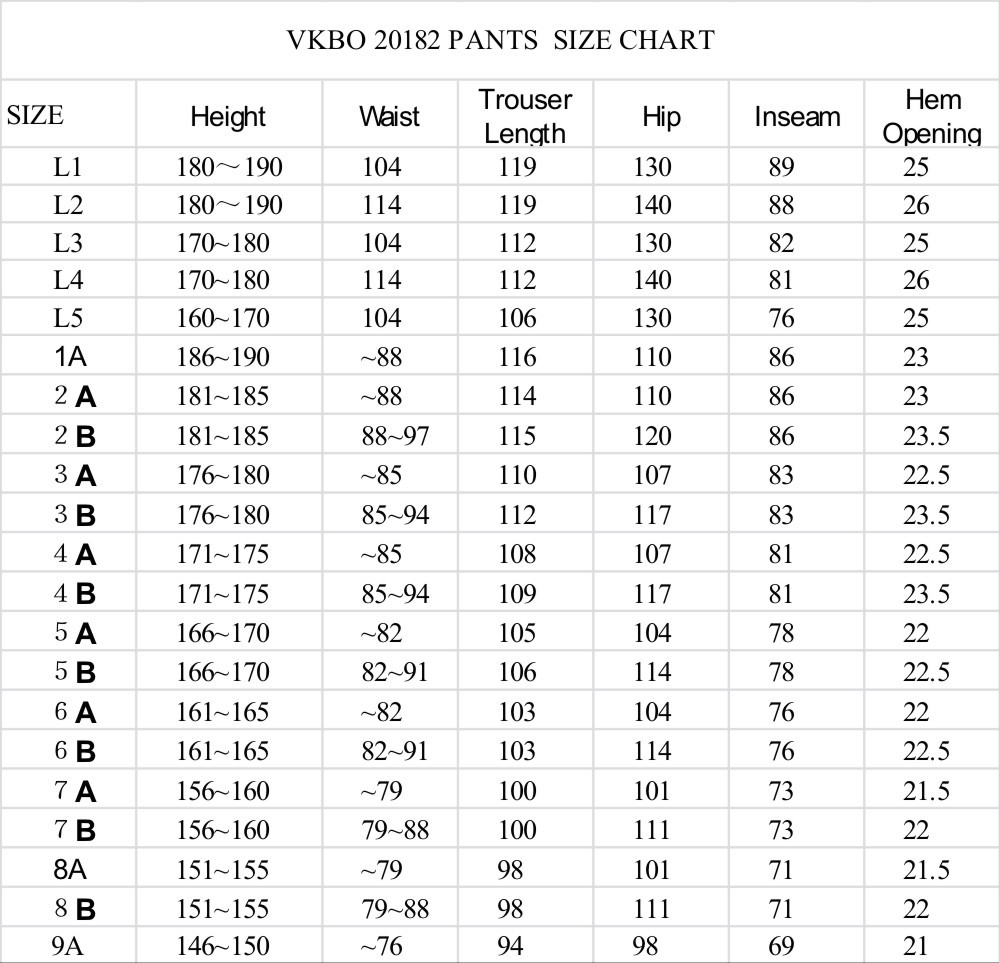 VKBO 20182 PANTS SIZE CHART

| SIZE | Height | Waist | Trouser Length | Hip | Inseam | Hem Opening |
|---|---|---|---|---|---|---|
| L1 | 180～190 | 104 | 119 | 130 | 89 | 25 |
| L2 | 180～190 | 114 | 119 | 140 | 88 | 26 |
| L3 | 170~180 | 104 | 112 | 130 | 82 | 25 |
| L4 | 170~180 | 114 | 112 | 140 | 81 | 26 |
| L5 | 160~170 | 104 | 106 | 130 | 76 | 25 |
| 1A | 186~190 | ~88 | 116 | 110 | 86 | 23 |
| 2 A | 181~185 | ~88 | 114 | 110 | 86 | 23 |
| 2 B | 181~185 | 88~97 | 115 | 120 | 86 | 23.5 |
| 3 A | 176~180 | ~85 | 110 | 107 | 83 | 22.5 |
| 3 B | 176~180 | 85~94 | 112 | 117 | 83 | 23.5 |
| 4 A | 171~175 | ~85 | 108 | 107 | 81 | 22.5 |
| 4 B | 171~175 | 85~94 | 109 | 117 | 81 | 23.5 |
| 5 A | 166~170 | ~82 | 105 | 104 | 78 | 22 |
| 5 B | 166~170 | 82~91 | 106 | 114 | 78 | 22.5 |
| 6 A | 161~165 | ~82 | 103 | 104 | 76 | 22 |
| 6 B | 161~165 | 82~91 | 103 | 114 | 76 | 22.5 |
| 7 A | 156~160 | ~79 | 100 | 101 | 73 | 21.5 |
| 7 B | 156~160 | 79~88 | 100 | 111 | 73 | 22 |
| 8A | 151~155 | ~79 | 98 | 101 | 71 | 21.5 |
| 8 B | 151~155 | 79~88 | 98 | 111 | 71 | 22 |
| 9A | 146~150 | ~76 | 94 | 98 | 69 | 21 |